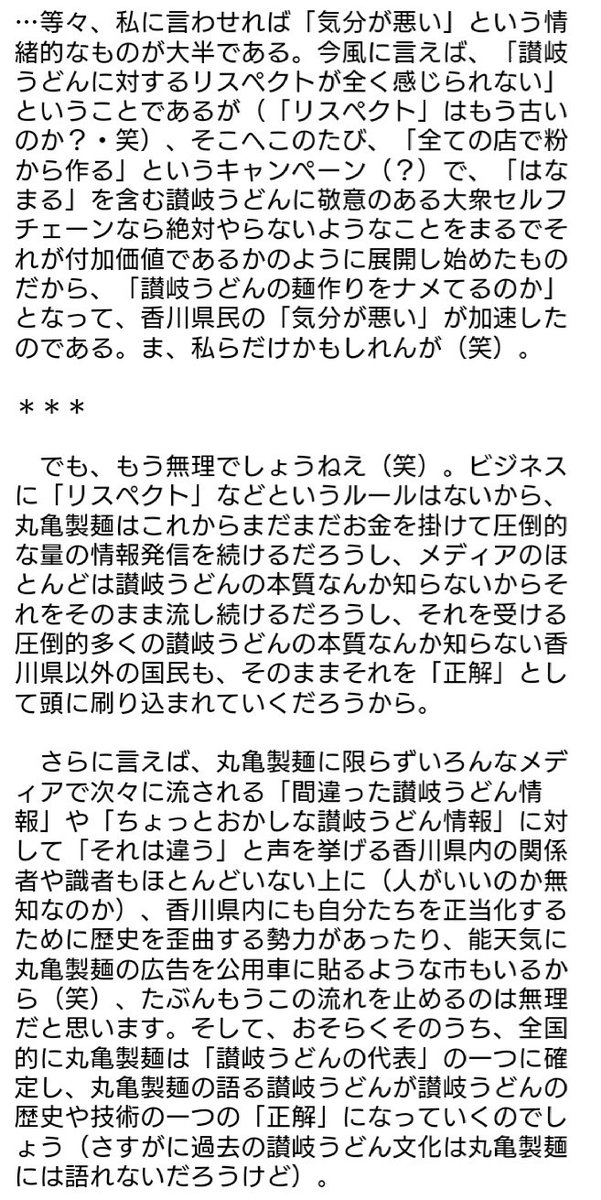 …等々、私に言わせれば「気分が悪い」という情緒的なものが大半である。今風に言えば、「讃岐うどんに対するリスペクトが全く感じられない」ということであるが（「リスペクト」はもう古いのか？・笑）、そこへこのたび、「全ての店で粉から作る」というキャンペーン（？）で、「はなまる」を含む讃岐うどんに敬意のある大衆セルフチェーンなら絶対やらないようなことをまるでそれが付加価値であるかのように展開し始めたものだから、「讃岐うどんの麺作りをナメてるのか」となって、香川県民の「気分が悪い」が加速したのである。ま、私らだけかもしれんが（笑）。

＊＊＊

でも、もう無理でしょうねえ（笑）。ビジネスに「リスペクト」などというルールはないから、丸亀製麺はこれからまだまだお金を掛けて圧倒的な量の情報発信を続けるだろうし、メディアのほとんどは讃岐うどんの本質なんか知らないからそれをそのまま流し続けるだろうし、それを受ける圧倒的多くの讃岐うどんの本質なんか知らない香川県以外の国民も、そのままそれを「正解」として頭に刷り込まれていくだろうから。

さらに言えば、丸亀製麺に限らずいろんなメディアで次々に流される「間違った讃岐うどん情報」や「ちょっとおかしな讃岐うどん情報」に対して「それは違う」と声を挙げる香川県内の関係者や識者もほとんどいない上に（人がいいのか無知なのか）、香川県内にも自分たちを正当化するために歴史を歪曲する勢力があったり、能天気に丸亀製麺の広告を公用車に貼るような市もいるから（笑）、たぶんもうこの流れを止めるのは無理だと思います。そして、おそらくそのうち、全国的に丸亀製麺は「讃岐うどんの代表」の一つに確定し、丸亀製麺の語る讃岐うどんが讃岐うどんの歴史や技術の一つの「正解」になっていくのでしょう（さすがに過去の讃岐うどん文化は丸亀製麺には語れないだろうけど）。